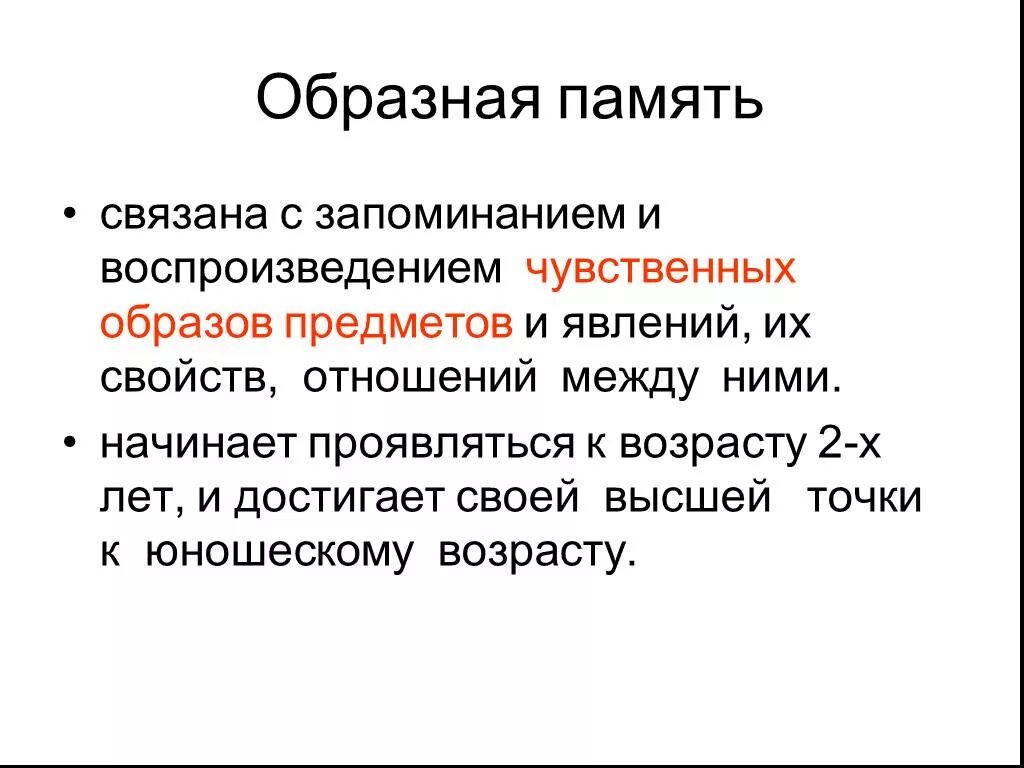 Образная память

• связана с запоминанием и воспроизведением чувственных образов предметов и явлений, их свойств, отношений между ними.

• начинает проявляться к возрасту 2-х лет, и достигает своей высшей точки к юношескому возрасту.